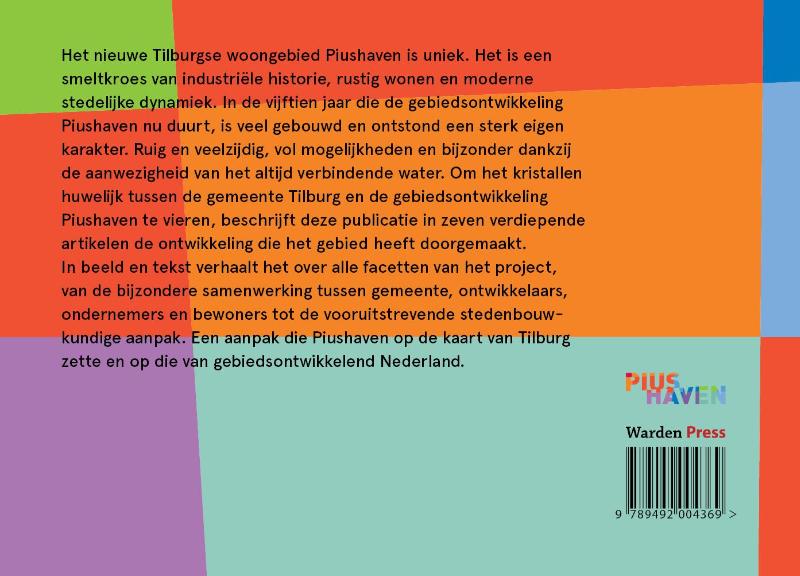 Het nieuwe Tilburgse woongebied Piushaven is uniek. Het is een smeltkroes van industriële historie, rustig wonen en moderne stedelijke dynamiek. In de vijftien jaar die de gebiedsontwikkeling Piushaven nu duurt, is veel gebouwd en ontstond een sterk eigen karakter. Ruig en veelzijdig, vol mogelijkheden en bijzonder dankzij de aanwezigheid van het altijd verbindende water. Om het kristallen huwelijk tussen de gemeente Tilburg en de gebiedsontwikkeling Piushaven te vieren, beschrijft deze publicatie in zeven verdiepende artikelen de ontwikkeling die het gebied heeft doorgemaakt.
In beeld en tekst verhaalt het over alle facetten van het project, van de bijzondere samenwerking tussen gemeente, ontwikkelaars, ondernemers en bewoners tot de vooruitstrevende stedenbouwkundige aanpak. Een aanpak die Piushaven op de kaart van Tilburg zette en op die van gebiedsontwikkelend Nederland.

PIUS HAVEN

Warden Press

9 789492 004369 >